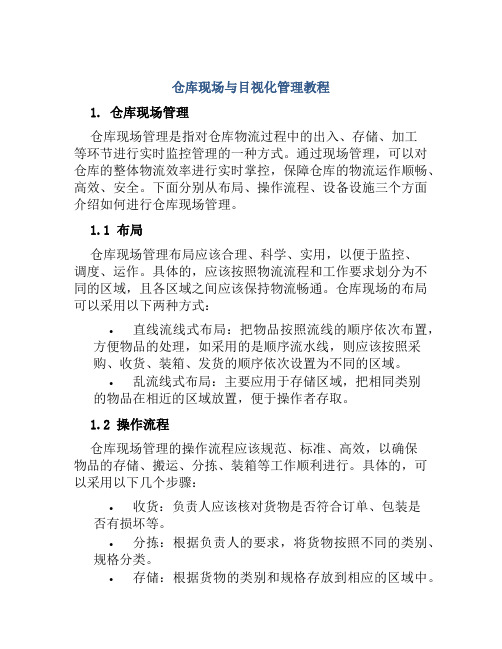 仓库现场与目视化管理教程

1. 仓库现场管理

仓库现场管理是指对仓库物流过程中的出入、存储、加工等环节进行实时监控管理的一种方式。通过现场管理，可以对仓库的整体物流效率进行实时掌控，保障仓库的物流运作顺畅、高效、安全。下面分别从布局、操作流程、设备设施三个方面介绍如何进行仓库现场管理。

1.1 布局

仓库现场管理布局应该合理、科学、实用，以便于监控、调度、运作。具体的，应该按照物流流程和工作要求划分为不同的区域，且各区域之间应该保持物流畅通。仓库现场的布局可以采用以下两种方式：

• 直线流线式布局：把物品按照流线的顺序依次布置，方便物品的处理，如采用的是顺序流水线，则应该按照采购、收货、装箱、发货的顺序依次设置为不同的区域。
• 乱流线式布局：主要应用于存储区域，把相同类别的物品在相近的区域放置，便于操作者存取。

1.2 操作流程

仓库现场管理的操作流程应该规范、标准、高效，以确保物品的存储、搬运、分拣、装箱等工作顺利进行。具体的，可以采用以下几个步骤：

• 收货：负责人应该核对货物是否符合订单、包装是否有损坏等。
• 分拣：根据负责人的要求，将货物按照不同的类别、规格分类。
• 存储：根据货物的类别和规格存放到相应的区域中。